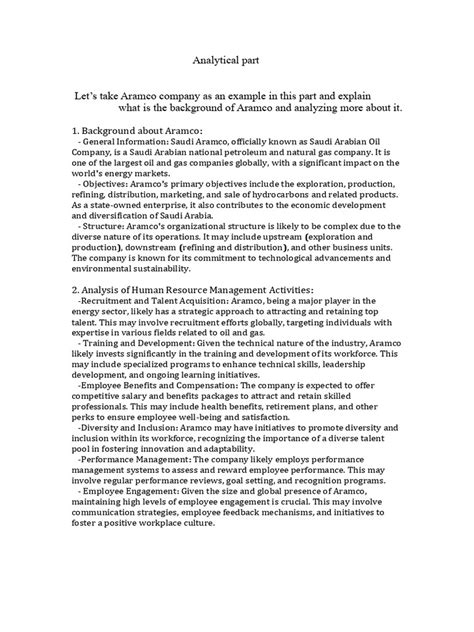 Analytical part

Let's take Aramco company as an example in this part and explain what is the background of Aramco and analyzing more about it.

1. Background about Aramco:
- General Information: Saudi Aramco, officially known as Saudi Arabian Oil Company, is a Saudi Arabian national petroleum and natural gas company. It is one of the largest oil and gas companies globally, with a significant impact on the world's energy markets.
- Objectives: Aramco's primary objectives include the exploration, production, refining, distribution, marketing, and sale of hydrocarbons and related products. As a state-owned enterprise, it also contributes to the economic development and diversification of Saudi Arabia.
- Structure: Aramco's organizational structure is likely to be complex due to the diverse nature of its operations. It may include upstream (exploration and production), downstream (refining and distribution), and other business units. The company is known for its commitment to technological advancements and environmental sustainability.

2. Analysis of Human Resource Management Activities:
-Recruitment and Talent Acquisition: Aramco, being a major player in the energy sector, likely has a strategic approach to attracting and retaining top talent. This may involve recruitment efforts globally, targeting individuals with expertise in various fields related to oil and gas.
- Training and Development: Given the technical nature of the industry, Aramco likely invests significantly in the training and development of its workforce. This may include specialized programs to enhance technical skills, leadership development, and ongoing learning initiatives.
-Employee Benefits and Compensation: The company is expected to offer competitive salary and benefits packages to attract and retain skilled professionals. This may include health benefits, retirement plans, and other perks to ensure employee well-being and satisfaction.
-Diversity and Inclusion: Aramco may have initiatives to promote diversity and inclusion within its workforce, recognizing the importance of a diverse talent pool in fostering innovation and adaptability.
-Performance Management: The company likely employs performance management systems to assess and reward employee performance. This may involve regular performance reviews, goal setting, and recognition programs.
- Employee Engagement: Given the size and global presence of Aramco, maintaining high levels of employee engagement is crucial. This may involve communication strategies, employee feedback mechanisms, and initiatives to foster a positive workplace culture.